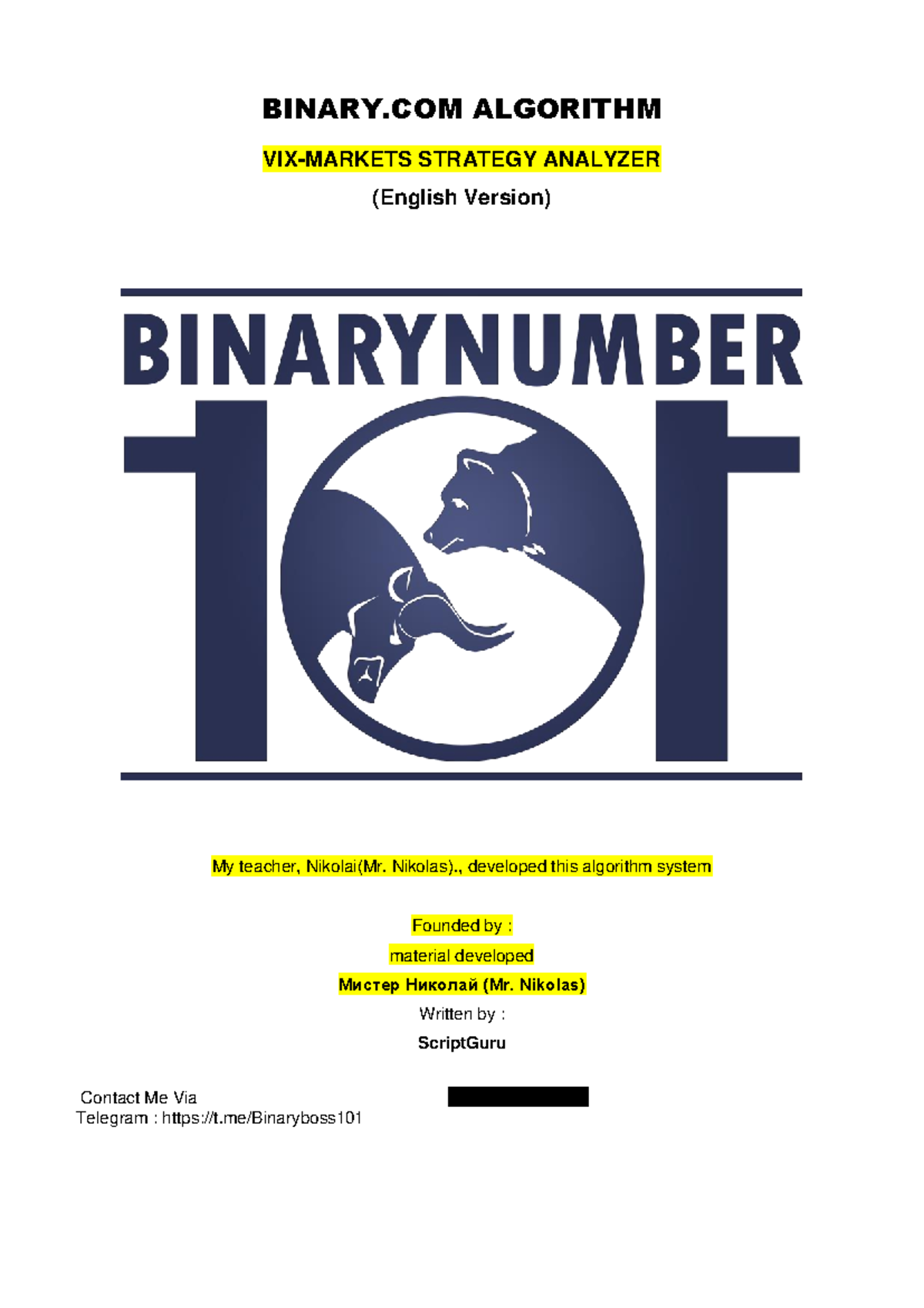 BINARY.COM ALGORITHM

VIX-MARKETS STRATEGY ANALYZER

(English Version)

BINARYNUMBER
101

My teacher, Nikolai(Mr. Nikolas)., developed this algorithm system

Founded by :

material developed

Мистер Николай (Mr. Nikolas)

Written by :

ScriptGuru

Contact Me Via
Telegram : https://t.me/Binaryboss101